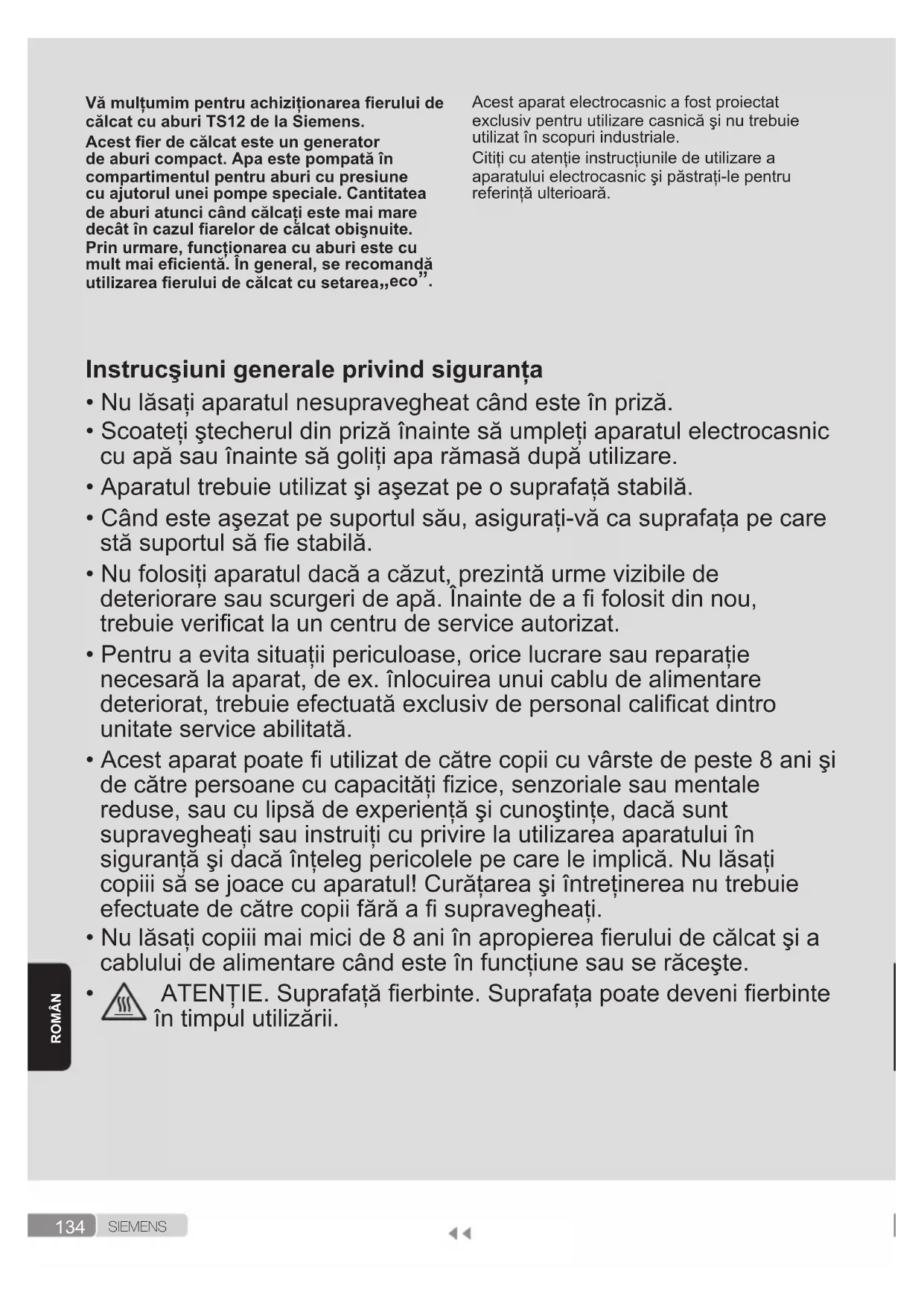 Vă mulțumim pentru achiziționarea fierului de călcat cu aburi TS12 de la Siemens.

Acest fier de călcat este un generator de aburi compact. Apa este pompată în compartimentul pentru aburi cu presiune cu ajutorul unei pompe speciale. Cantitatea de aburi atunci când călcați este mai mare decât în cazul fiarelor de călcat obişnuite. Prin urmare, funcționarea cu aburi este cu mult mai eficientă. În general, se recomandă utilizarea fierului de călcat cu setarea„eco”.

Acest aparat electrocasnic a fost proiectat exclusiv pentru utilizare casnică şi nu trebuie utilizat în scopuri industriale.

Citiți cu atenție instrucțiunile de utilizare a aparatului electrocasnic şi păstrați-le pentru referință ulterioară.

Instrucşiuni generale privind siguranța

• Nu lăsați aparatul nesupravegheat când este în priză.

• Scoateți ştecherul din priză înainte să umpleți aparatul electrocasnic cu apă sau înainte să goliți apa rămasă după utilizare.

• Aparatul trebuie utilizat şi aşezat pe o suprafață stabilă.

• Când este aşezat pe suportul său, asigurați-vă ca suprafața pe care stă suportul să fie stabilă.

• Nu folosiți aparatul dacă a căzut, prezintă urme vizibile de deteriorare sau scurgeri de apă. Înainte de a fi folosit din nou, trebuie verificat la un centru de service autorizat.

• Pentru a evita situații periculoase, orice lucrare sau reparație necesară la aparat, de ex. înlocuirea unui cablu de alimentare deteriorat, trebuie efectuată exclusiv de personal calificat dintro unitate service abilitată.

• Acest aparat poate fi utilizat de către copii cu vârste de peste 8 ani şi de către persoane cu capacități fizice, senzoriale sau mentale reduse, sau cu lipsă de experiență şi cunoştințe, dacă sunt supravegheați sau instruiți cu privire la utilizarea aparatului în siguranță şi dacă înțeleg pericolele pe care le implică. Nu lăsați copiii să se joace cu aparatul! Curățarea şi întreținerea nu trebuie efectuate de către copii fără a fi supravegheați.

• Nu lăsați copiii mai mici de 8 ani în apropierea fierului de călcat şi a cablului de alimentare când este în funcțiune sau se răceşte.

• ATENȚIE. Suprafață fierbinte. Suprafața poate deveni fierbinte în timpul utilizării.

ROMÂN

134 SIEMENS